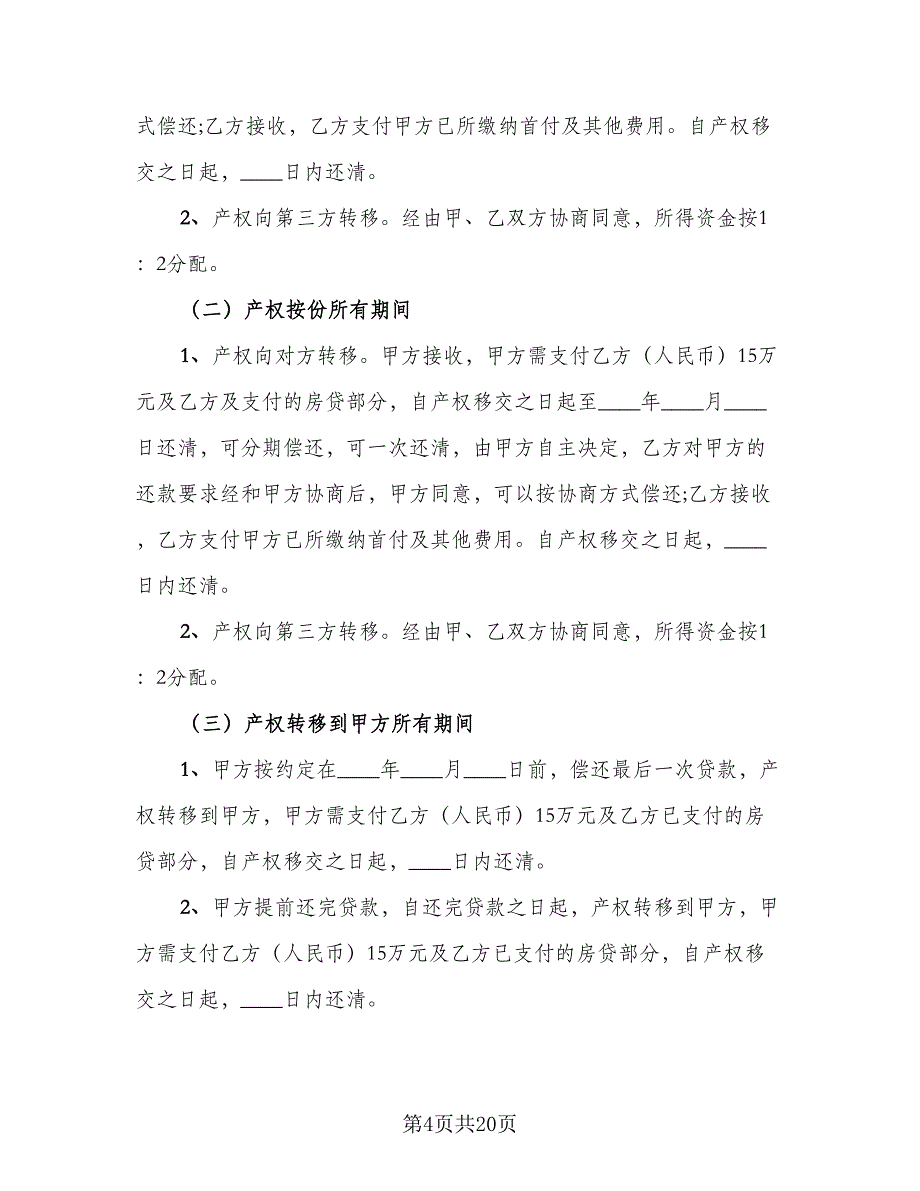 式偿还;乙方接收，乙方支付甲方已所缴纳首付及其他费用。自产权移交之日起，____日内还清。

2、产权向第三方转移。经由甲、乙双方协商同意，所得资金按1：2分配。

（二）产权按份所有期间

1、产权向对方转移。甲方接收，甲方需支付乙方（人民币）15万元及乙方及支付的房贷部分，自产权移交之日起至____年____月____日还清，可分期偿还，可一次还清，由甲方自主决定，乙方对甲方的还款要求经和甲方协商后，甲方同意，可以按协商方式偿还;乙方接收，乙方支付甲方已所缴纳首付及其他费用。自产权移交之日起，____日内还清。

2、产权向第三方转移。经由甲、乙双方协商同意，所得资金按1：2分配。

（三）产权转移到甲方所有期间

1、甲方按约定在____年____月____日前，偿还最后一次贷款，产权转移到甲方，甲方需支付乙方（人民币）15万元及乙方已支付的房贷部分，自产权移交之日起，____日内还清。

2、甲方提前还完贷款，自还完贷款之日起，产权转移到甲方，甲方需支付乙方（人民币）15万元及乙方已支付的房贷部分，自产权移交之日起，____日内还清。

第4页共20页